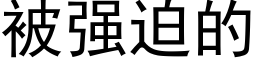 被强迫的